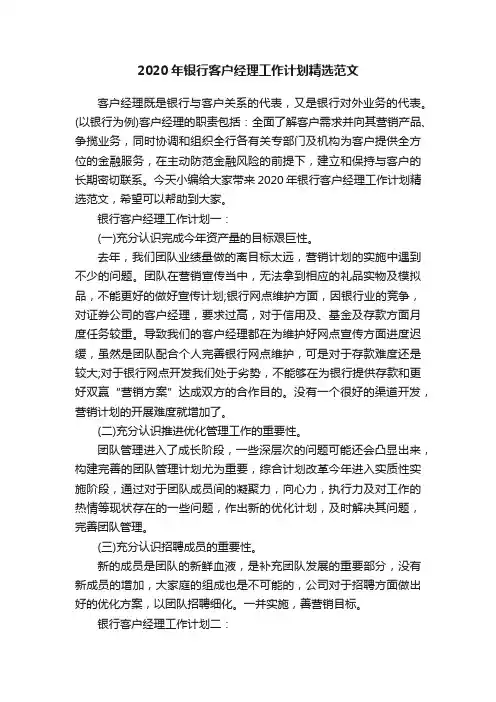 2020年银行客户经理工作计划精选范文

客户经理既是银行与客户关系的代表，又是银行对外业务的代表。(以银行为例)客户经理的职责包括：全面了解客户需求并向其营销产品、争揽业务，同时协调和组织全行各有关专部门及机构为客户提供全方位的金融服务，在主动防范金融风险的前提下，建立和保持与客户的长期密切联系。今天小编给大家带来2020年银行客户经理工作计划精选范文，希望可以帮助到大家。

银行客户经理工作计划一：

(一)充分认识完成今年资产量的目标艰巨性。

去年，我们团队业绩量做的离目标太远，营销计划的实施中遇到不少的问题。团队在营销宣传当中，无法拿到相应的礼品实物及模拟品，不能更好的做好宣传计划;银行网点维护方面，因银行业的竞争，对证券公司的客户经理，要求过高，对于信用及、基金及存款方面月度任务较重。导致我们的客户经理都在为维护好网点宣传方面进度迟缓，虽然是团队配合个人完善银行网点维护，可是对于存款难度还是较大;对于银行网点开发我们处于劣势，不能够在为银行提供存款和更好双赢"营销方案"达成双方的合作目的。没有一个很好的渠道开发，营销计划的开展难度就增加了。

(二)充分认识推进优化管理工作的重要性。

团队管理进入了成长阶段，一些深层次的问题可能还会凸显出来，构建完善的团队管理计划尤为重要，综合计划改革今年进入实质性实施阶段，通过对于团队成员间的凝聚力，向心力，执行力及对工作的热情等现状存在的一些问题，作出新的优化计划，及时解决其问题，完善团队管理。

(三)充分认识招聘成员的重要性。

新的成员是团队的新鲜血液，是补充团队发展的重要部分，没有新成员的增加，大家庭的组成也是不可能的，公司对于招聘方面做出好的优化方案，以团队招聘细化。一并实施，善营销目标。

银行客户经理工作计划二：